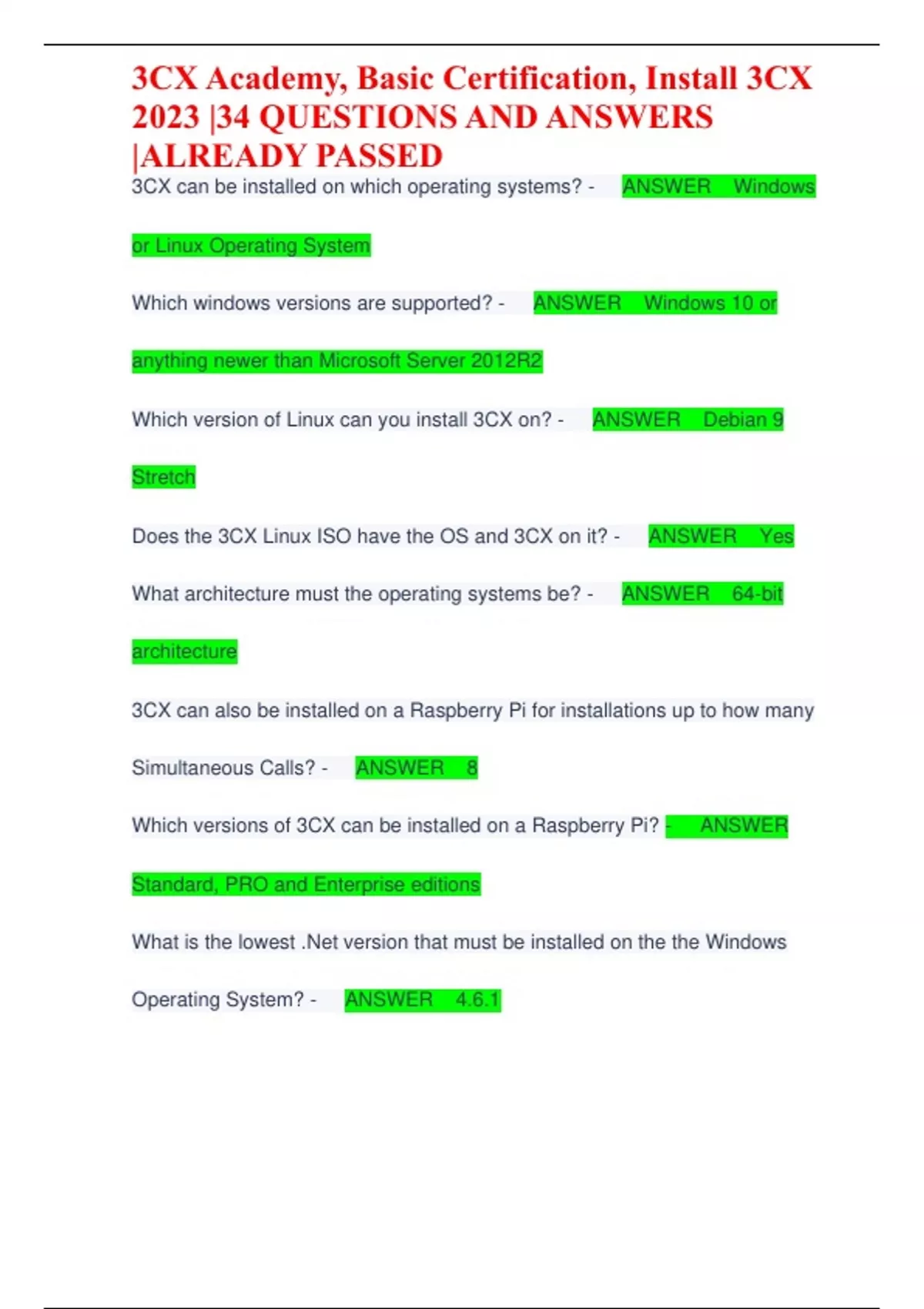 3CX Academy, Basic Certification, Install 3CX 2023 |34 QUESTIONS AND ANSWERS |ALREADY PASSED

3CX can be installed on which operating systems? - ANSWER Windows or Linux Operating System

Which windows versions are supported? - ANSWER Windows 10 or anything newer than Microsoft Server 2012R2

Which version of Linux can you install 3CX on? - ANSWER Debian 9 Stretch

Does the 3CX Linux ISO have the OS and 3CX on it? - ANSWER Yes

What architecture must the operating systems be? - ANSWER 64-bit architecture

3CX can also be installed on a Raspberry Pi for installations up to how many Simultaneous Calls? - ANSWER 8

Which versions of 3CX can be installed on a Raspberry Pi? - ANSWER Standard, PRO and Enterprise editions

What is the lowest .Net version that must be installed on the the Windows Operating System? - ANSWER 4.6.1